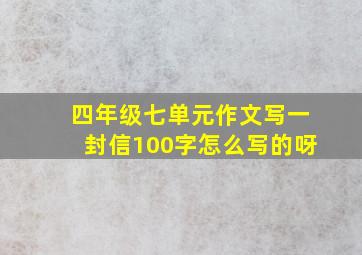 四年级七单元作文写一封信100字怎么写的呀